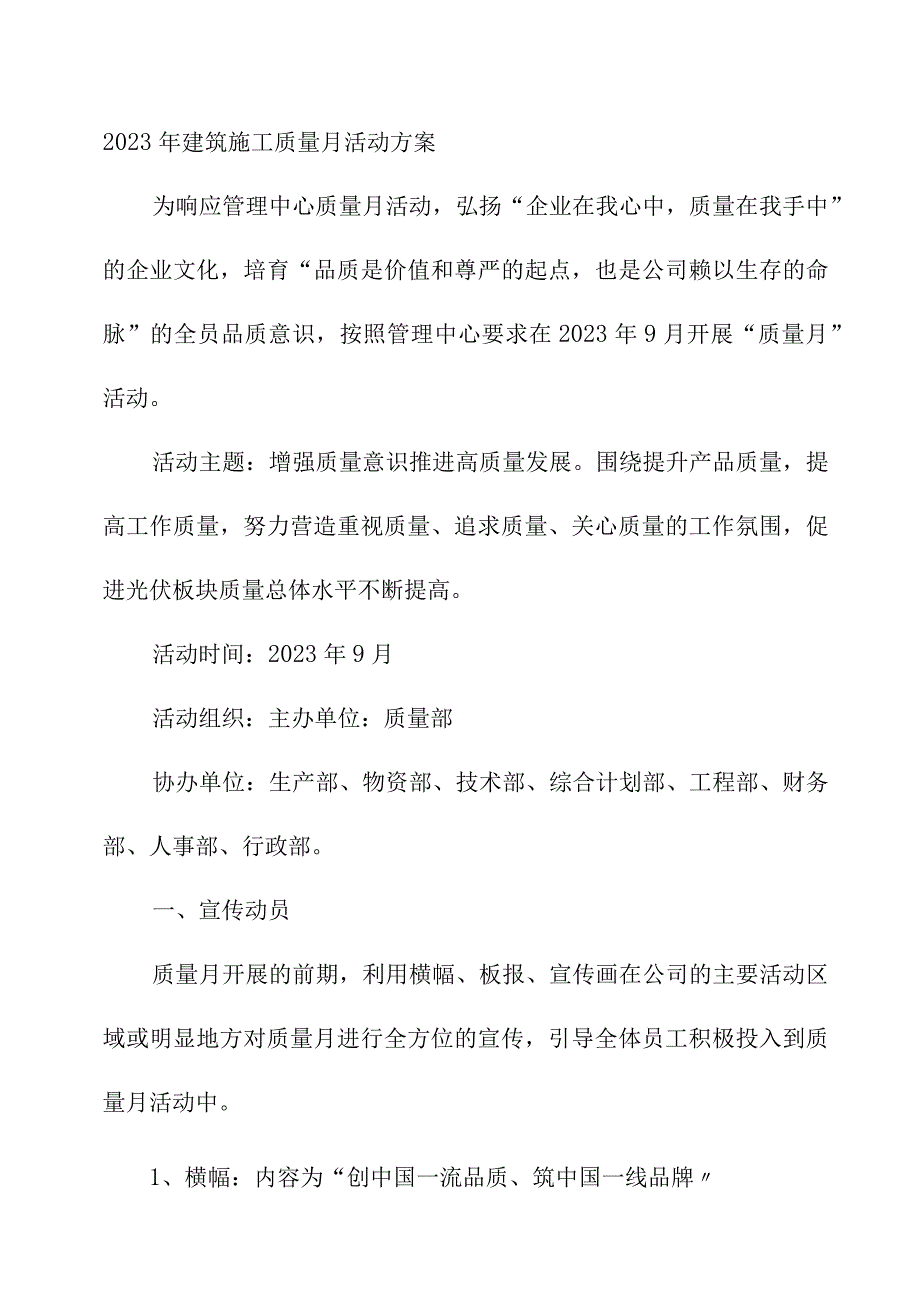 2023年建筑施工质量月活动方案

为响应管理中心质量月活动，弘扬“企业在我心中，质量在我手中”的企业文化，培育“品质是价值和尊严的起点，也是公司赖以生存的命脉”的全员品质意识，按照管理中心要求在2023年9月开展“质量月”活动。

活动主题：增强质量意识推进高质量发展。围绕提升产品质量，提高工作质量，努力营造重视质量、追求质量、关心质量的工作氛围，促进光伏板块质量总体水平不断提高。

活动时间：2023年9月

活动组织：主办单位：质量部

协办单位：生产部、物资部、技术部、综合计划部、工程部、财务部、人事部、行政部。

一、宣传动员

质量月开展的前期，利用横幅、板报、宣传画在公司的主要活动区域或明显地方对质量月进行全方位的宣传，引导全体员工积极投入到质量月活动中。

1、横幅：内容为“创中国一流品质、筑中国一线品牌〃